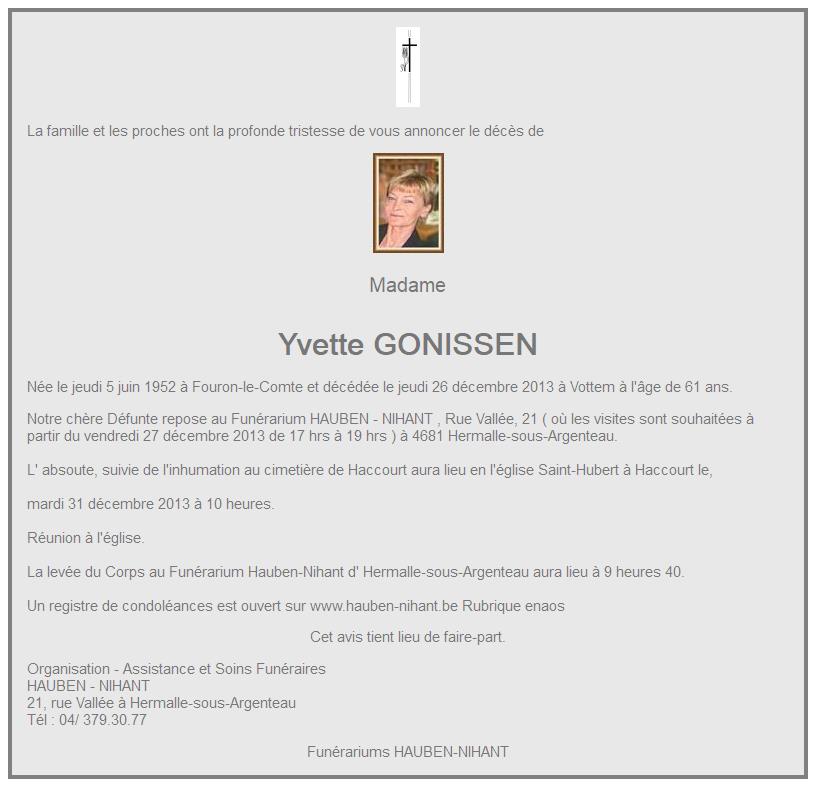 La famille et les proches ont la profonde tristesse de vous annoncer le décès de

Madame

Yvette GONISSEN

Née le jeudi 5 juin 1952 à Fouron-le-Comte et décédée le jeudi 26 décembre 2013 à Vottem à l'âge de 61 ans.

Notre chère Défunte repose au Funérarium HAUBEN - NIHANT , Rue Vallée, 21 ( où les visites sont souhaitées à partir du vendredi 27 décembre 2013 de 17 hrs à 19 hrs ) à 4681 Hermalle-sous-Argenteau.

L' absoute, suivie de l'inhumation au cimetière de Haccourt aura lieu en l'église Saint-Hubert à Haccourt le,

mardi 31 décembre 2013 à 10 heures.

Réunion à l'église.

La levée du Corps au Funérarium Hauben-Nihant d' Hermalle-sous-Argenteau aura lieu à 9 heures 40.

Un registre de condoléances est ouvert sur www.hauben-nihant.be Rubrique enaos

Cet avis tient lieu de faire-part.

Organisation - Assistance et Soins Funéraires
HAUBEN - NIHANT
21, rue Vallée à Hermalle-sous-Argenteau
Tél : 04/ 379.30.77

Funérariums HAUBEN-NIHANT